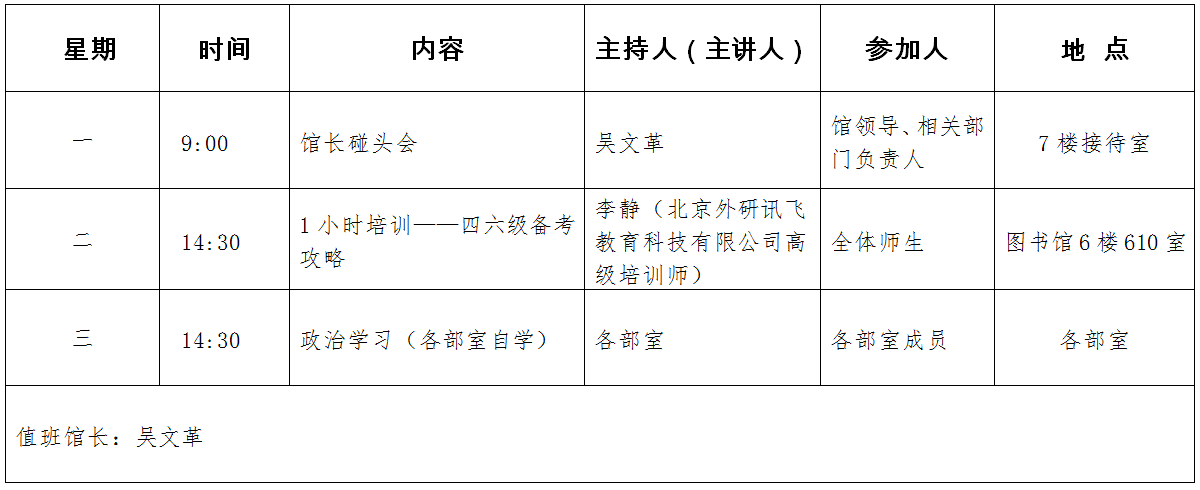 | 星期 | 时间 | 内容 | 主持人（主讲人） | 参加人 | 地 点 |
|---|---|---|---|---|---|
| 一 | 9:00 | 馆长碰头会 | 吴文革 | 馆领导、相关部门负责人 | 7楼接待室 |
| 二 | 14:30 | 1小时培训——四六级备考攻略 | 李静（北京外研讯飞教育科技有限公司高级培训师） | 全体师生 | 图书馆6楼610室 |
| 三 | 14:30 | 政治学习（各部室自学） | 各部室 | 各部室成员 | 各部室 |
| 值班馆长：吴文革 | | | | | |